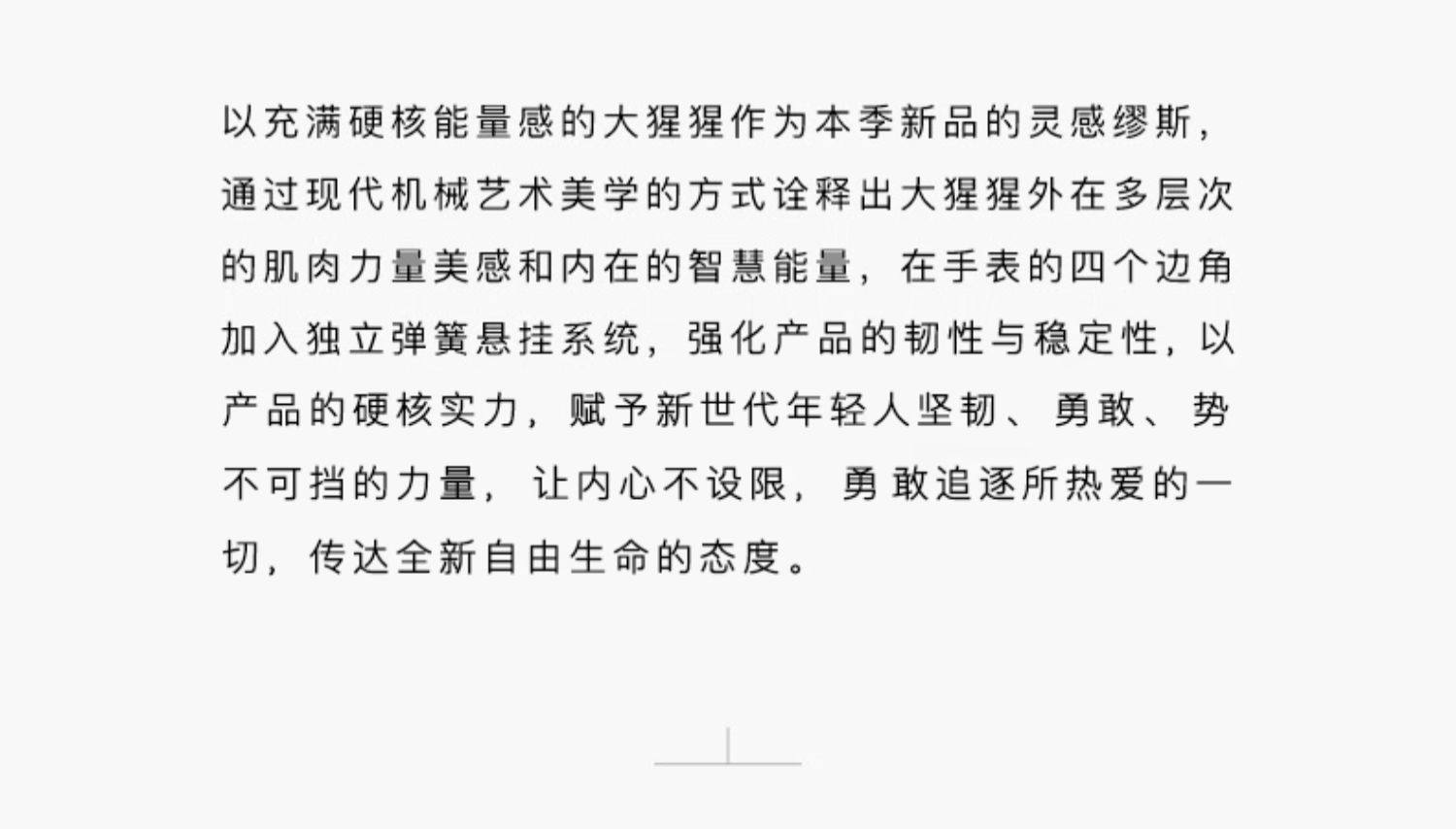 以充满硬核能量感的大猩猩作为本季新品的灵感缪斯，通过现代机械艺术美学的方式诠释出大猩猩外在多层次的肌肉力量美感和内在的智慧能量，在手表的四个边角加入独立弹簧悬挂系统，强化产品的韧性与稳定性，以产品的硬核实力，赋予新世代年轻人坚韧、勇敢、势不可挡的力量，让内心不设限，勇敢追逐所热爱的一切，传达全新自由生命的态度。